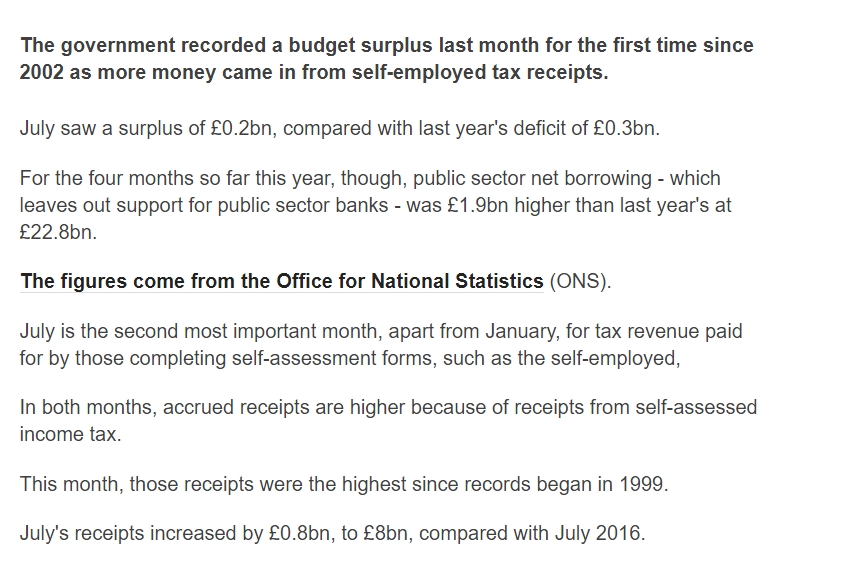 The government recorded a budget surplus last month for the first time since 2002 as more money came in from self-employed tax receipts.

July saw a surplus of £0.2bn, compared with last year's deficit of £0.3bn.

For the four months so far this year, though, public sector net borrowing - which leaves out support for public sector banks - was £1.9bn higher than last year's at £22.8bn.

The figures come from the Office for National Statistics (ONS).

July is the second most important month, apart from January, for tax revenue paid for by those completing self-assessment forms, such as the self-employed,

In both months, accrued receipts are higher because of receipts from self-assessed income tax.

This month, those receipts were the highest since records began in 1999.

July's receipts increased by £0.8bn, to £8bn, compared with July 2016.